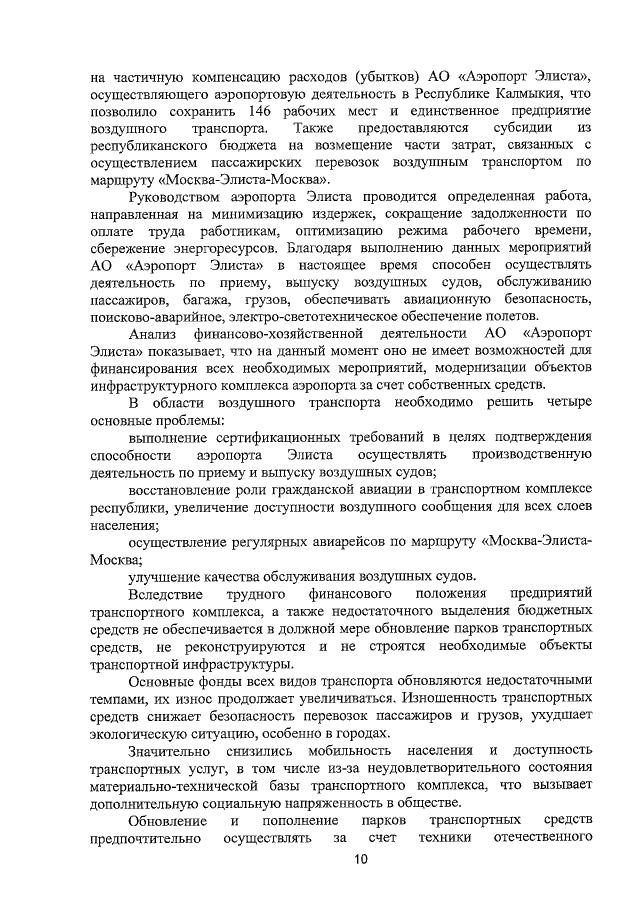 на частичную компенсацию расходов (убытков) АО «Аэропорт Элиста», осуществляющего аэропортовую деятельность в Республике Калмыкия, что позволило сохранить 146 рабочих мест и единственное предприятие воздушного транспорта. Также предоставляются субсидии из республиканского бюджета на возмещение части затрат, связанных с осуществлением пассажирских перевозок воздушным транспортом по маршруту «Москва-Элиста-Москва».

Руководством аэропорта Элиста проводится определенная работа, направленная на минимизацию издержек, сокращение задолженности по оплате труда работникам, оптимизацию режима рабочего времени, сбережение энергоресурсов. Благодаря выполнению данных мероприятий АО «Аэропорт Элиста» в настоящее время способен осуществлять деятельность по приему, выпуску воздушных судов, обслуживанию пассажиров, багажа, грузов, обеспечивать авиационную безопасность, поисково-аварийное, электро-светотехническое обеспечение полетов.

Анализ финансово-хозяйственной деятельности АО «Аэропорт Элиста» показывает, что на данный момент оно не имеет возможностей для финансирования всех необходимых мероприятий, модернизации объектов инфраструктурного комплекса аэропорта за счет собственных средств.

В области воздушного транспорта необходимо решить четыре основные проблемы:

выполнение сертификационных требований в целях подтверждения способности аэропорта Элиста осуществлять производственную деятельность по приему и выпуску воздушных судов;

восстановление роли гражданской авиации в транспортном комплексе республики, увеличение доступности воздушного сообщения для всех слоев населения;

осуществление регулярных авиарейсов по маршруту «Москва-Элиста-Москва;

улучшение качества обслуживания воздушных судов.

Вследствие трудного финансового положения предприятий транспортного комплекса, а также недостаточного выделения бюджетных средств не обеспечивается в должной мере обновление парков транспортных средств, не реконструируются и не строятся необходимые объекты транспортной инфраструктуры.

Основные фонды всех видов транспорта обновляются недостаточными темпами, их износ продолжает увеличиваться. Изношенность транспортных средств снижает безопасность перевозок пассажиров и грузов, ухудшает экологическую ситуацию, особенно в городах.

Значительно снизились мобильность населения и доступность транспортных услуг, в том числе из-за неудовлетворительного состояния материально-технической базы транспортного комплекса, что вызывает дополнительную социальную напряженность в обществе.

Обновление и пополнение парков транспортных средств предпочтительно осуществлять за счет техники отечественного

10